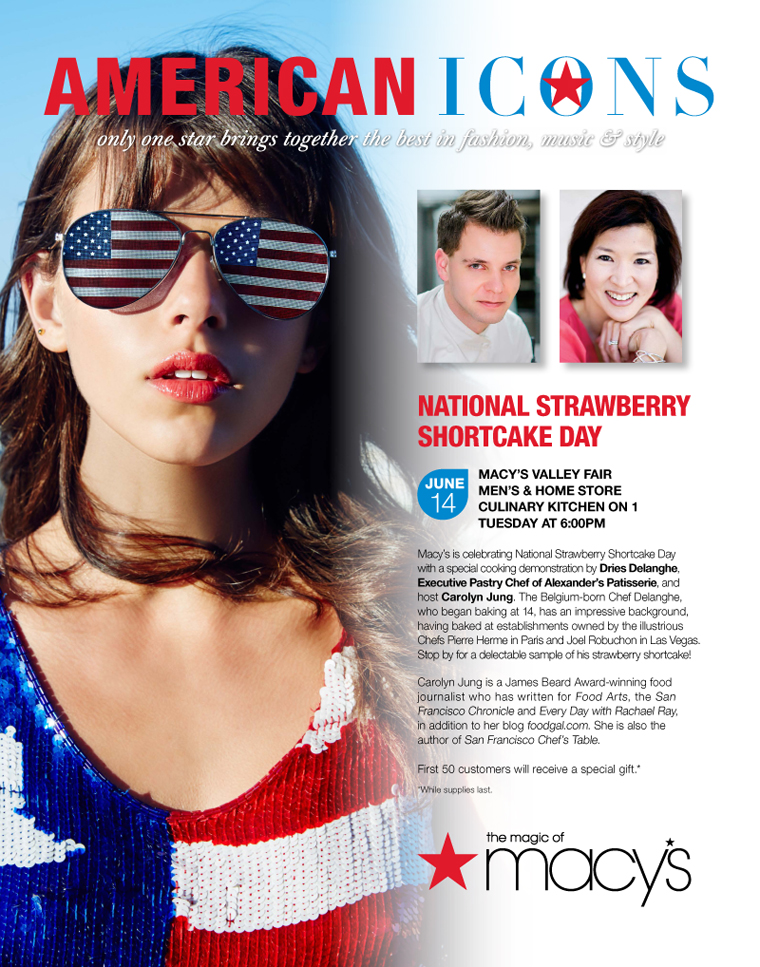 AMERICAN ICONS
only one star brings together the best in fashion, music & style

NATIONAL STRAWBERRY SHORTCAKE DAY

JUNE 14

MACY'S VALLEY FAIR
MEN'S & HOME STORE
CULINARY KITCHEN ON 1
TUESDAY AT 6:00PM

Macy's is celebrating National Strawberry Shortcake Day with a special cooking demonstration by Dries Delanghe, Executive Pastry Chef of Alexander's Patisserie, and host Carolyn Jung. The Belgium-born Chef Delanghe, who began baking at 14, has an impressive background, having baked at establishments owned by the illustrious Chefs Pierre Herme in Paris and Joel Robuchon in Las Vegas. Stop by for a delectable sample of his strawberry shortcake!

Carolyn Jung is a James Beard Award-winning food journalist who has written for Food Arts, the San Francisco Chronicle and Every Day with Rachael Ray, in addition to her blog foodgal.com. She is also the author of San Francisco Chef's Table.

First 50 customers will receive a special gift.*

*While supplies last.

the magic of
macy's